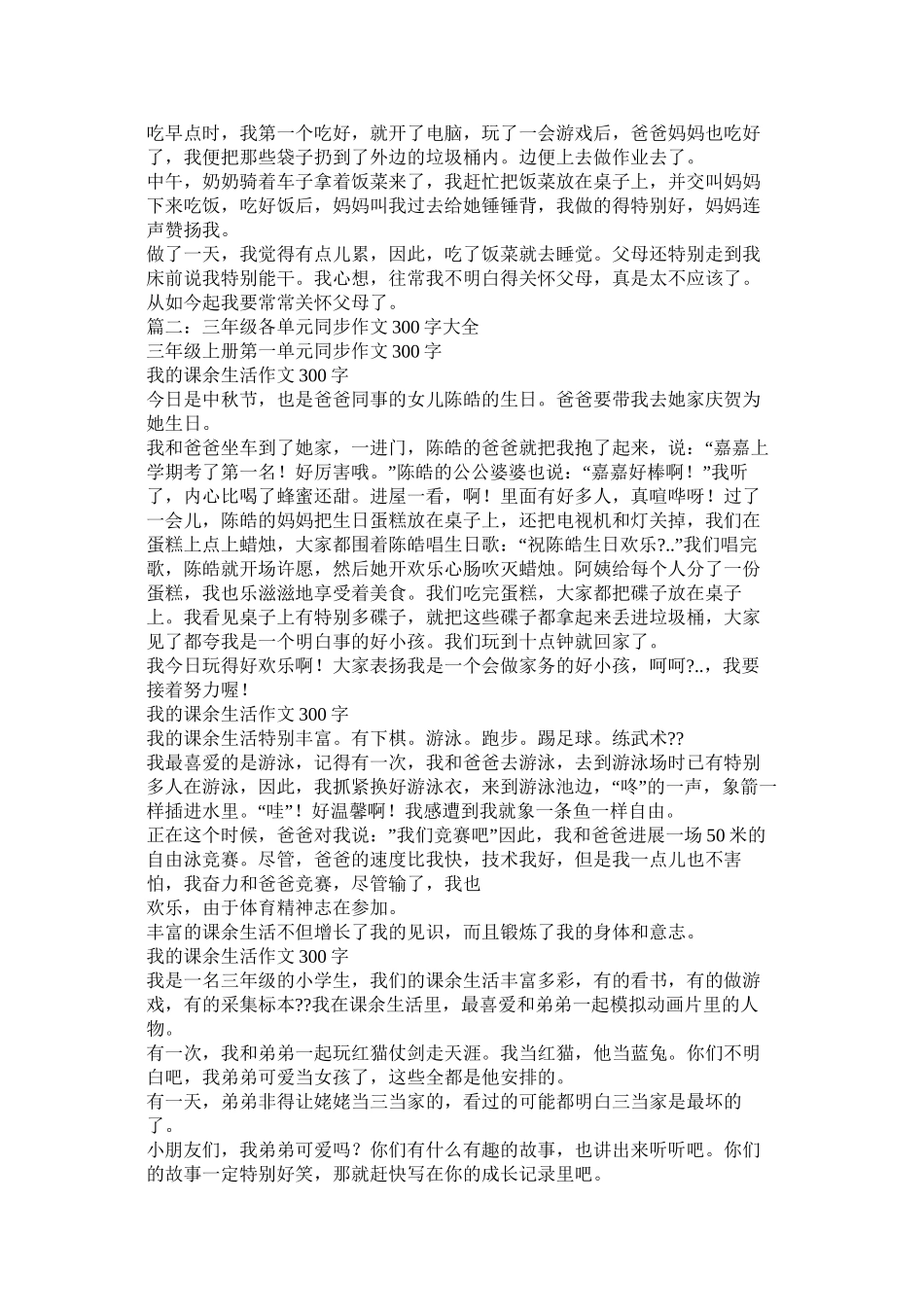 吃早点时，我第一个吃好，就开了电脑，玩了一会游戏后，爸爸妈妈也吃好了，我便把那些袋子扔到了外边的垃圾桶内。边便上去做作业去了。
中午，奶奶骑着车子拿着饭菜来了，我赶忙把饭菜放在桌子上，并交叫妈妈下来吃饭，吃好饭后，妈妈叫我过去给她锤锤背，我做的得特别好，妈妈连声赞扬我。
做了一天，我觉得有点儿累，因此，吃了饭菜就去睡觉。父母还特别走到我床前说我特别能干。我心想，往常我不明白得关怀父母，真是太不应该了。从如今起我要常常关怀父母了。
篇二：三年级各单元同步作文300字大全
三年级上册第一单元同步作文300字
我的课余生活作文300字
今日是中秋节，也是爸爸同事的女儿陈皓的生日。爸爸要带我去她家庆贺为她生日。
我和爸爸坐车到了她家，一进门，陈皓的爸爸就把我抱了起来，说：“嘉嘉上学期考了第一名！好厉害哦。”陈皓的公公婆婆也说：“嘉嘉好棒啊！”我听了，内心比喝了蜂蜜还甜。进屋一看，啊！里面有好多人，真喧哗呀！过了一会儿，陈皓的妈妈把生日蛋糕放在桌子上，还把电视机和灯关掉，我们在蛋糕上点上蜡烛，大家都围着陈皓唱生日歌：“祝陈皓生日欢乐?..”我们唱完歌，陈皓就开场许愿，然后她开欢乐心肠吹灭蜡烛。阿姨给每个人分了一份蛋糕，我也乐滋滋地享受着美食。我们吃完蛋糕，大家都把碟子放在桌子上。我看见桌子上有特别多碟子，就把这些碟子都拿起来丢进垃圾桶，大家见了都夸我是一个明白事的好小孩。我们玩到十点钟就回家了。
我今日玩得好欢乐啊！大家表扬我是一个会做家务的好小孩，呵呵?..，我要接着努力喔！
我的课余生活作文300字
我的课余生活特别丰富。有下棋。游泳。跑步。踢足球。练武术??
我最喜爱的是游泳，记得有一次，我和爸爸去游泳，去到游泳场时已有特别多人在游泳，因此，我抓紧换好游泳衣，来到游泳池边，“咚”的一声，象箭一样插进水里。“哇”！好温馨啊！我感遭到我就象一条鱼一样自由。
正在这个时候，爸爸对我说：”我们竞赛吧”因此，我和爸爸进展一场50米的自由泳竞赛。尽管，爸爸的速度比我快，技术我好，但是我一点儿也不害怕，我奋力和爸爸竞赛，尽管输了，我也
欢乐，由于体育精神志在参加。
丰富的课余生活不但增长了我的见识，而且锻炼了我的身体和意志。
我的课余生活作文300字
我是一名三年级的小学生，我们的课余生活丰富多彩，有的看书，有的做游戏，有的采集标本??我在课余生活里，最喜爱和弟弟一起模拟动画片里的人物。
有一次，我和弟弟一起玩红猫仗剑走天涯。我当红猫，他当蓝兔。你们不明白吧，我弟弟可爱当女孩了，这些全都是他安排的。
有一天，弟弟非得让姥姥当三当家的，看过的可能都明白三当家是最坏的了。
小朋友们，我弟弟可爱吗？你们有什么有趣的故事，也讲出来听听吧。你们的故事一定特别好笑，那就赶快写在你的成长记录里吧。